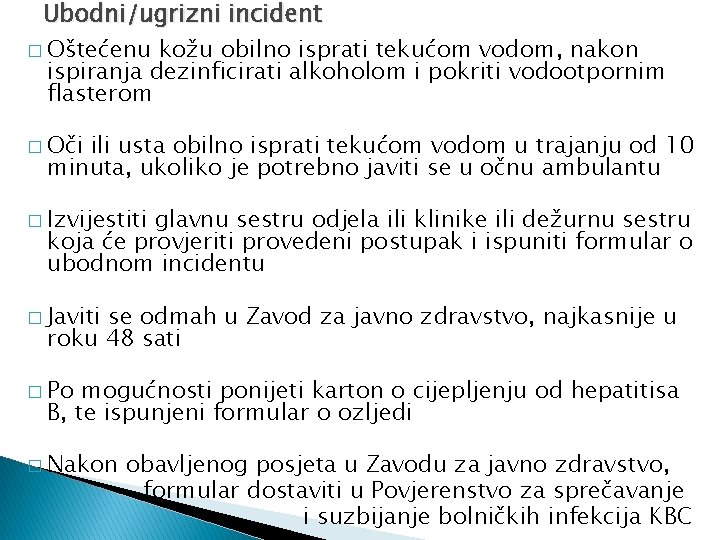 Ubodni/ugrizni incident

□ Oštećenu kožu obilno isprati tekućom vodom, nakon ispiranja dezinficirati alkoholom i pokriti vodootpornim flasterom

□ Oči ili usta obilno isprati tekućom vodom u trajanju od 10 minuta, ukoliko je potrebno javiti se u očnu ambulantu

□ Izvijestiti glavnu sestru odjela ili klinike ili dežurnu sestru koja će provjeriti provedeni postupak i ispuniti formular o ubodnom incidentu

□ Javiti se odmah u Zavod za javno zdravstvo, najkasnije u roku 48 sati

□ Po mogućnosti ponijeti karton o cijepljenju od hepatitisa B, te ispunjeni formular o ozljedi

□ Nakon obavljenog posjeta u Zavodu za javno zdravstvo, formular dostaviti u Povjerenstvo za sprečavanje i suzbijanje bolničkih infekcija KBC